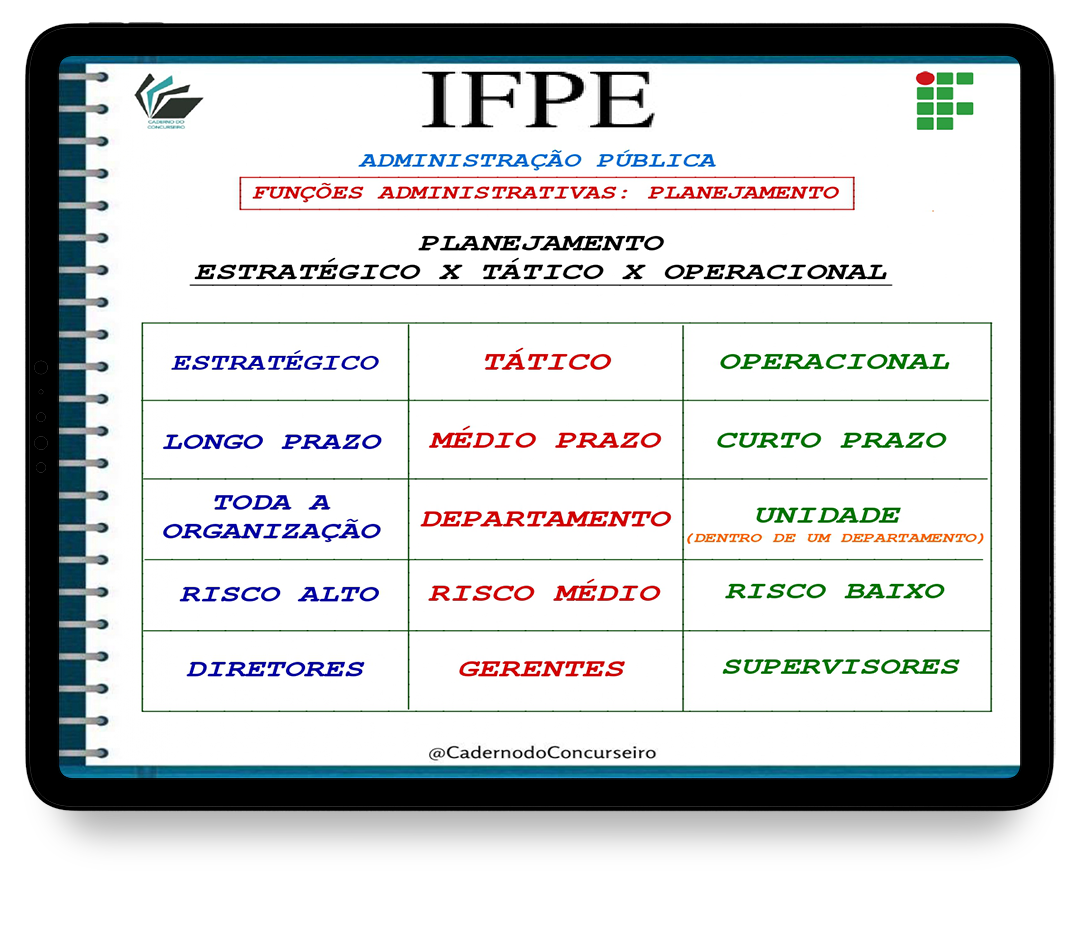 CADERNO DO CONCURSEIRO

IFPE

ADMINISTRAÇÃO PÚBLICA

FUNÇÕES ADMINISTRATIVAS: PLANEJAMENTO

PLANEJAMENTO
ESTRATÉGICO X TÁTICO X OPERACIONAL

| ESTRATÉGICO | TÁTICO | OPERACIONAL |
|---|---|---|
| LONGO PRAZO | MÉDIO PRAZO | CURTO PRAZO |
| TODA A ORGANIZAÇÃO | DEPARTAMENTO | UNIDADE (DENTRO DE UM DEPARTAMENTO) |
| RISCO ALTO | RISCO MÉDIO | RISCO BAIXO |
| DIRETORES | GERENTES | SUPERVISORES |

@CadernodoConcurseiro